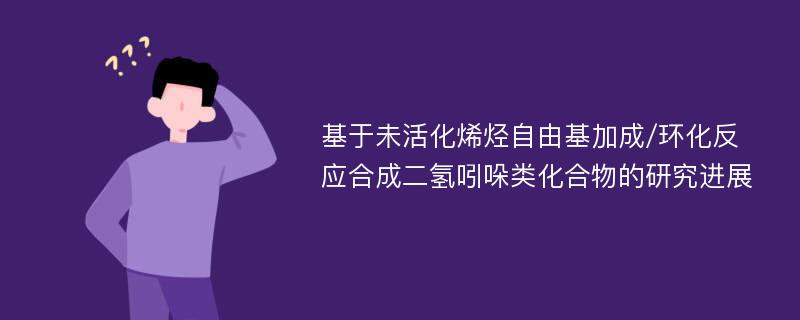 ???

基于未活化烯烃自由基加成/环化反应合成二氢吲哚类化合物的研究进展